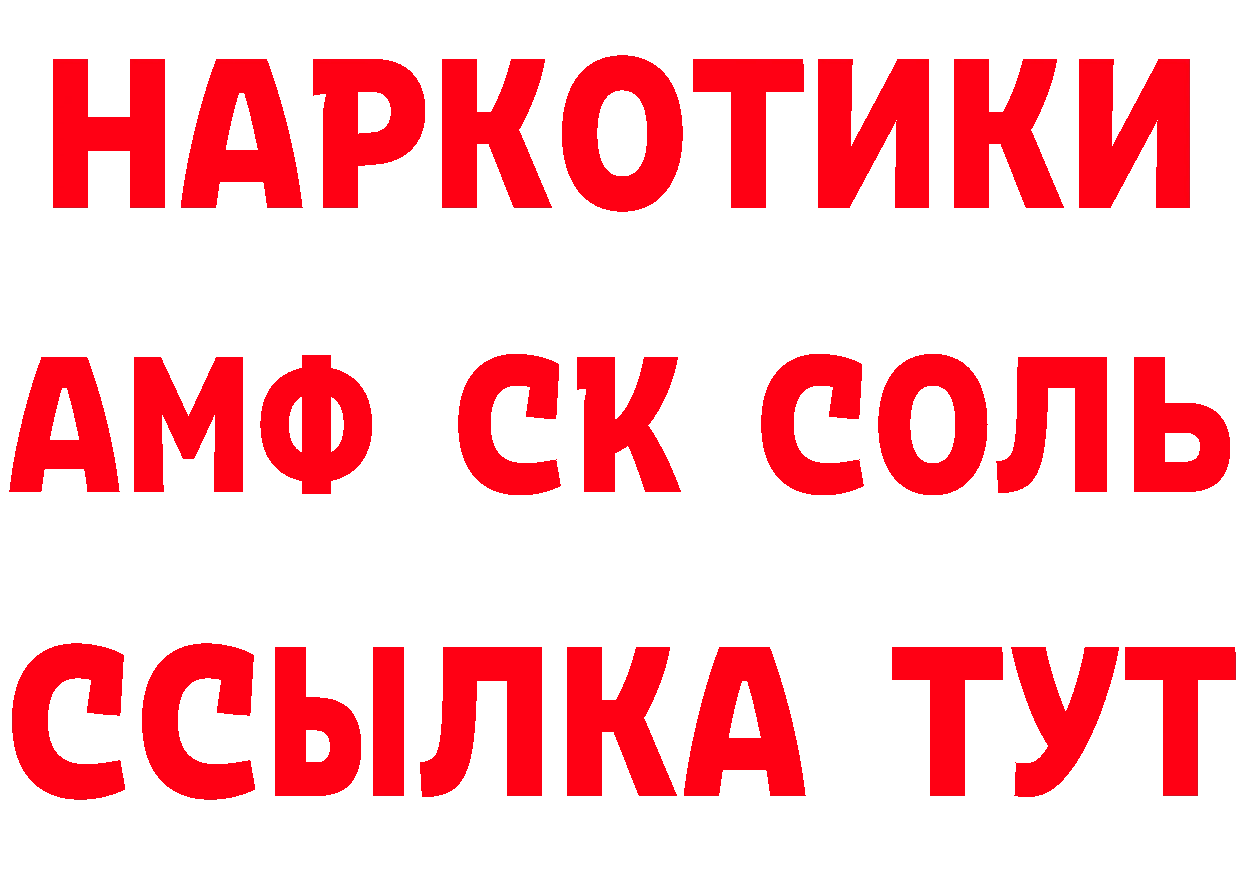 НАРКОТИКИ

АМФ СК СОЛЬ

ССЫЛКА ТУТ